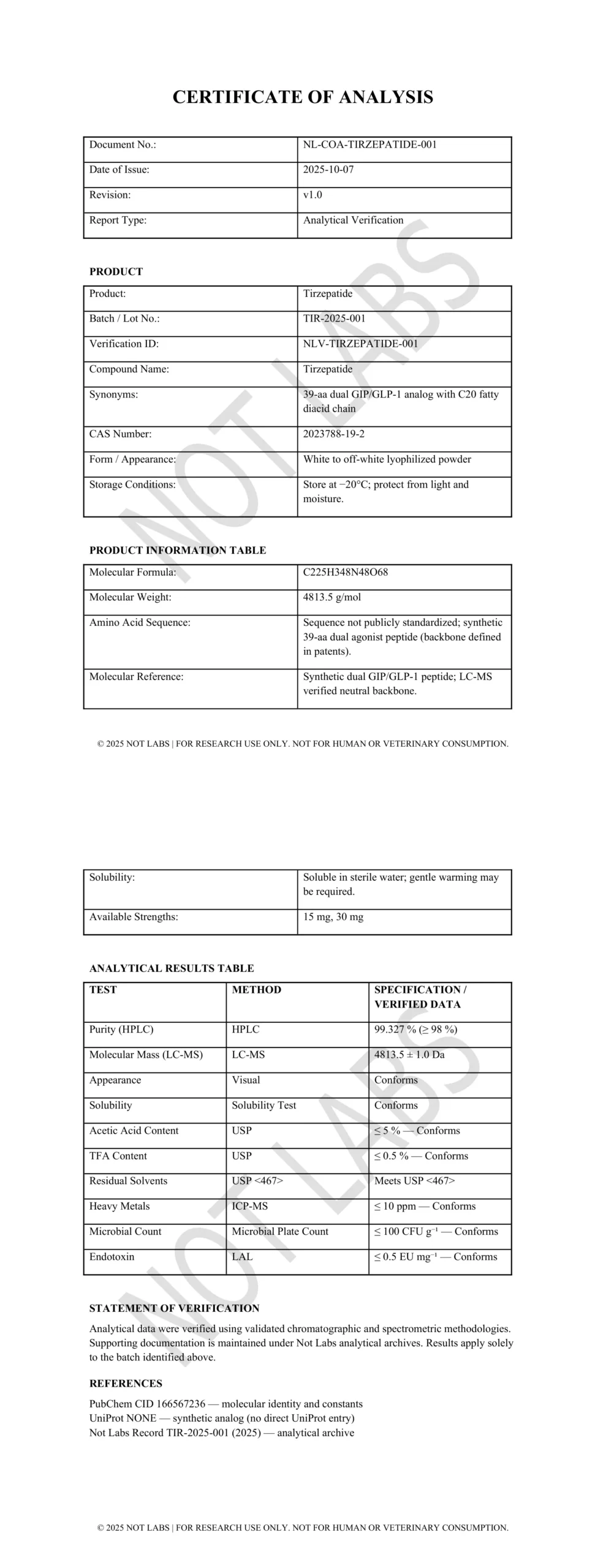 CERTIFICATE OF ANALYSIS

| Document No.: | NL-COA-TIRZEPATIDE-001 |
|---|---|
| Date of Issue: | 2025-10-07 |
| Revision: | v1.0 |
| Report Type: | Analytical Verification |

PRODUCT

| Product: | Tirzepatide |
|---|---|
| Batch / Lot No.: | TIR-2025-001 |
| Verification ID: | NLV-TIRZEPATIDE-001 |
| Compound Name: | Tirzepatide |
| Synonyms: | 39-aa dual GIP/GLP-1 analog with C20 fatty diacid chain |
| CAS Number: | 2023788-19-2 |
| Form / Appearance: | White to off-white lyophilized powder |
| Storage Conditions: | Store at −20°C; protect from light and moisture. |

PRODUCT INFORMATION TABLE

| Molecular Formula: | C225H348N48O68 |
|---|---|
| Molecular Weight: | 4813.5 g/mol |
| Amino Acid Sequence: | Sequence not publicly standardized; synthetic 39-aa dual agonist peptide (backbone defined in patents). |
| Molecular Reference: | Synthetic dual GIP/GLP-1 peptide; LC-MS verified neutral backbone. |

© 2025 NOT LABS | FOR RESEARCH USE ONLY. NOT FOR HUMAN OR VETERINARY CONSUMPTION.

| Solubility: | Soluble in sterile water; gentle warming may be required. |
|---|---|
| Available Strengths: | 15 mg, 30 mg |

ANALYTICAL RESULTS TABLE

| TEST | METHOD | SPECIFICATION / VERIFIED DATA |
|---|---|---|
| Purity (HPLC) | HPLC | 99.327 % (≥ 98 %) |
| Molecular Mass (LC-MS) | LC-MS | 4813.5 ± 1.0 Da |
| Appearance | Visual | Conforms |
| Solubility | Solubility Test | Conforms |
| Acetic Acid Content | USP | ≤ 5 % — Conforms |
| TFA Content | USP | ≤ 0.5 % — Conforms |
| Residual Solvents | USP <467> | Meets USP <467> |
| Heavy Metals | ICP-MS | ≤ 10 ppm — Conforms |
| Microbial Count | Microbial Plate Count | ≤ 100 CFU g⁻¹ — Conforms |
| Endotoxin | LAL | ≤ 0.5 EU mg⁻¹ — Conforms |

STATEMENT OF VERIFICATION

Analytical data were verified using validated chromatographic and spectrometric methodologies. Supporting documentation is maintained under Not Labs analytical archives. Results apply solely to the batch identified above.

REFERENCES

PubChem CID 166567236 — molecular identity and constants
UniProt NONE — synthetic analog (no direct UniProt entry)
Not Labs Record TIR-2025-001 (2025) — analytical archive

© 2025 NOT LABS | FOR RESEARCH USE ONLY. NOT FOR HUMAN OR VETERINARY CONSUMPTION.

NOT LABS

NOT LABS